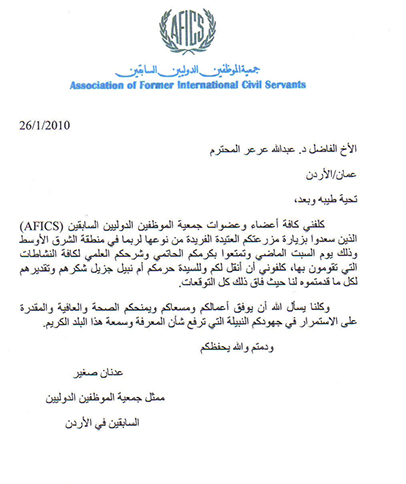 AFICS

جمعية الموظفين الدوليين السابقين
Association of Former International Civil Servants

26/1/2010

الأخ الفاضل د. عبدالله عرعر المحترم

عمان/الأردن

تحية طيبه وبعد،

كلفني كافة أعضاء وعضوات جمعية الموظفين الدوليين السابقين (AFICS) الذين سعدوا بزيارة مزرعتكم العتيدة الفريدة من نوعها لربما في منطقة الشرق الأوسط وذلك يوم السبت الماضي وتمتعوا بكرمكم الحاتمي وشرحكم العلمي لكافة النشاطات التي تقومون بها، كلفوني أن أنقل لكم وللسيدة حرمكم أم نبيل جزيل شكرهم وتقديرهم لكل ما قدمتموه لنا حيث فاق ذلك كل التوقعات.

وكلنا يسأل الله أن يوفق أعمالكم ومسعاكم ويمنحكم الصحة والعافية والمقدرة على الاستمرار في جهودكم النبيلة التي ترفع شأن المعرفة وسمعة هذا البلد الكريم.

ودمتم والله يحفظكم

عدنان صغير

ممثل جمعية الموظفين الدوليين

السابقين في الأردن